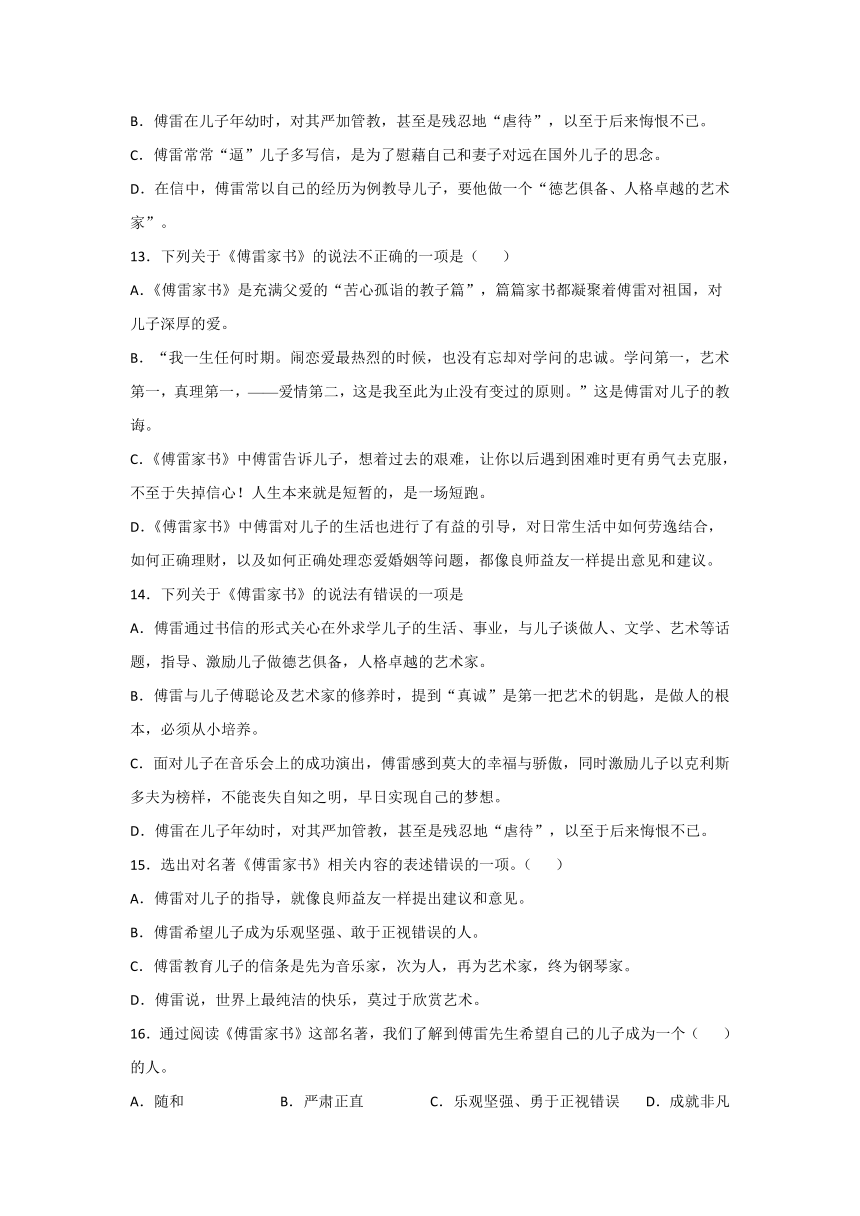 B．傅雷在儿子年幼时，对其严加管教，甚至是残忍地“虐待”，以至于后来悔恨不已。

C．傅雷常常“逼”儿子多写信，是为了慰藉自己和妻子对远在国外儿子的思念。

D．在信中，傅雷常以自己的经历为例教导儿子，要他做一个“德艺俱备、人格卓越的艺术家”。

13．下列关于《傅雷家书》的说法不正确的一项是（　　）

A.《傅雷家书》是充满父爱的“苦心孤诣的教子篇”，篇篇家书都凝聚着傅雷对祖国，对儿子深厚的爱。

B．“我一生任何时期。闹恋爱最热烈的时候，也没有忘却对学问的忠诚。学问第一，艺术第一，真理第一，——爱情第二，这是我至此为止没有变过的原则。”这是傅雷对儿子的教诲。

C.《傅雷家书》中傅雷告诉儿子，想着过去的艰难，让你以后遇到困难时更有勇气去克服，不至于失掉信心！人生本来就是短暂的，是一场短跑。

D.《傅雷家书》中傅雷对儿子的生活也进行了有益的引导，对日常生活中如何劳逸结合，如何正确理财，以及如何正确处理恋爱婚姻等问题，都像良师益友一样提出意见和建议。

14．下列关于《傅雷家书》的说法有错误的一项是

A．傅雷通过书信的形式关心在外求学儿子的生活、事业，与儿子谈做人、文学、艺术等话题，指导、激励儿子做德艺俱备，人格卓越的艺术家。

B．傅雷与儿子傅聪论及艺术家的修养时，提到“真诚”是第一把艺术的钥匙，是做人的根本，必须从小培养。

C．面对儿子在音乐会上的成功演出，傅雷感到莫大的幸福与骄傲，同时激励儿子以克利斯多夫为榜样，不能丧失自知之明，早日实现自己的梦想。

D．傅雷在儿子年幼时，对其严加管教，甚至是残忍地“虐待”，以至于后来悔恨不已。

15．选出对名著《傅雷家书》相关内容的表述错误的一项。（　　）

A．傅雷对儿子的指导，就像良师益友一样提出建议和意见。

B．傅雷希望儿子成为乐观坚强、敢于正视错误的人。

C．傅雷教育儿子的信条是先为音乐家，次为人，再为艺术家，终为钢琴家。

D．傅雷说，世界上最纯洁的快乐，莫过于欣赏艺术。

16．通过阅读《傅雷家书》这部名著，我们了解到傅雷先生希望自己的儿子成为一个（　　）的人。

A．随和　　B．严肃正直　　C．乐观坚强、勇于正视错误　　D．成就非凡